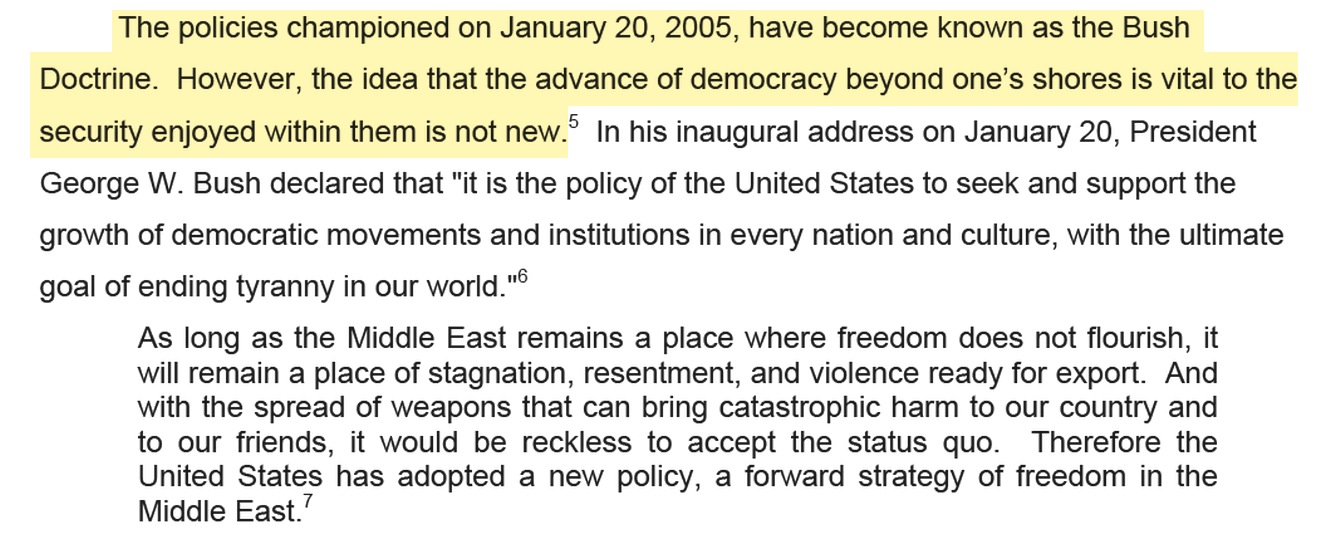 The policies championed on January 20, 2005, have become known as the Bush Doctrine. However, the idea that the advance of democracy beyond one's shores is vital to the security enjoyed within them is not new.$^5$ In his inaugural address on January 20, President George W. Bush declared that "it is the policy of the United States to seek and support the growth of democratic movements and institutions in every nation and culture, with the ultimate goal of ending tyranny in our world."$^6$

As long as the Middle East remains a place where freedom does not flourish, it will remain a place of stagnation, resentment, and violence ready for export. And with the spread of weapons that can bring catastrophic harm to our country and to our friends, it would be reckless to accept the status quo. Therefore the United States has adopted a new policy, a forward strategy of freedom in the Middle East.$^7$